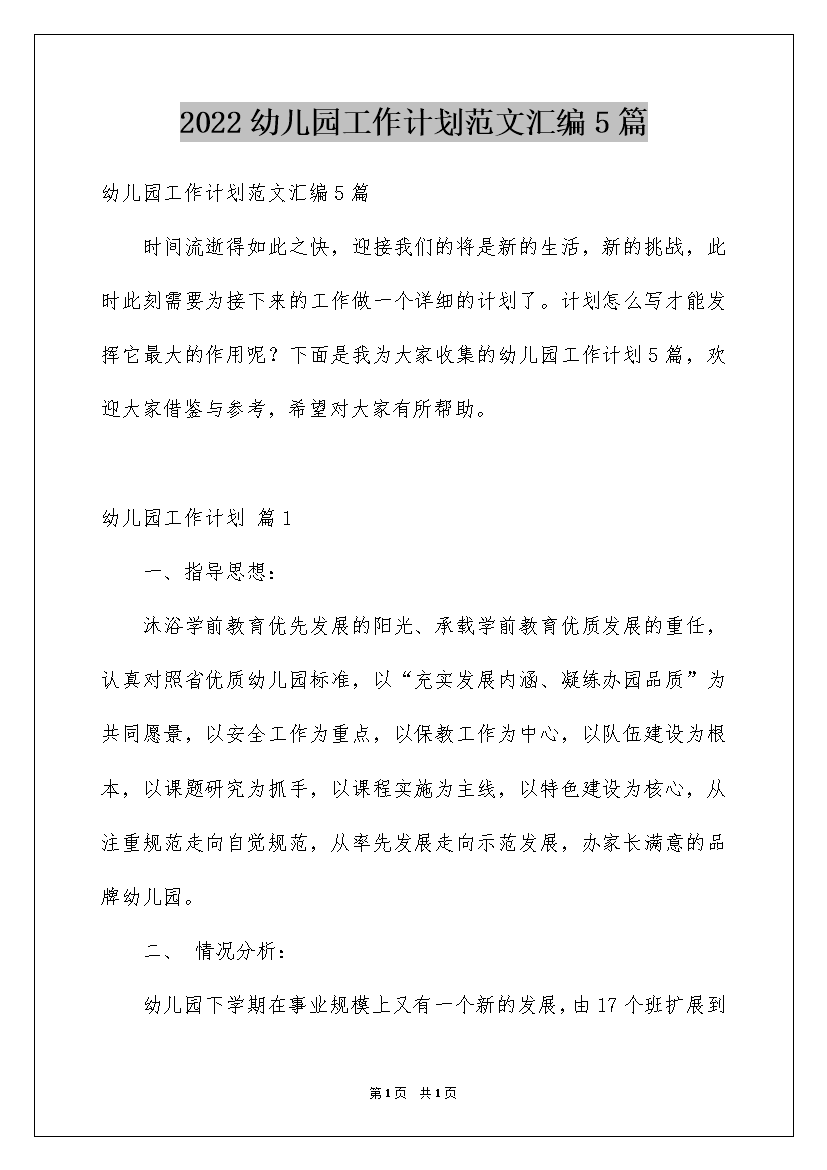 2022幼儿园工作计划范文汇编5篇

幼儿园工作计划范文汇编5篇

时间流逝得如此之快，迎接我们的将是新的生活，新的挑战，此时此刻需要为接下来的工作做一个详细的计划了。计划怎么写才能发挥它最大的作用呢？下面是我为大家收集的幼儿园工作计划5篇，欢迎大家借鉴与参考，希望对大家有所帮助。

幼儿园工作计划 篇1

一、指导思想：

沐浴学前教育优先发展的阳光、承载学前教育优质发展的重任，认真对照省优质幼儿园标准，以“充实发展内涵、凝练办园品质”为共同愿景，以安全工作为重点，以保教工作为中心，以队伍建设为根本，以课题研究为抓手，以课程实施为主线，以特色建设为核心，从注重规范走向自觉规范，从率先发展走向示范发展，办家长满意的品牌幼儿园。

二、 情况分析：

幼儿园下学期在事业规模上又有一个新的发展，由17个班扩展到

第1页 共1页